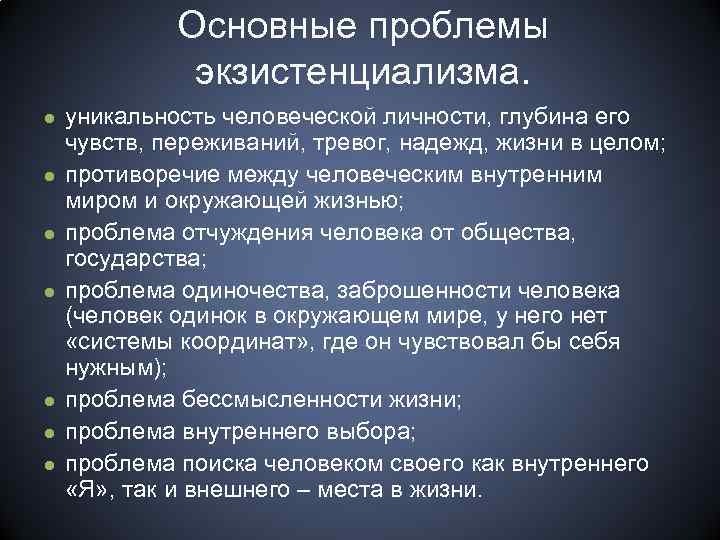 Основные проблемы экзистенциализма.

• уникальность человеческой личности, глубина его чувств, переживаний, тревог, надежд, жизни в целом;
• противоречие между человеческим внутренним миром и окружающей жизнью;
• проблема отчуждения человека от общества, государства;
• проблема одиночества, заброшенности человека (человек одинок в окружающем мире, у него нет «системы координат», где он чувствовал бы себя нужным);
• проблема бессмысленности жизни;
• проблема внутреннего выбора;
• проблема поиска человеком своего как внутреннего «Я», так и внешнего – места в жизни.